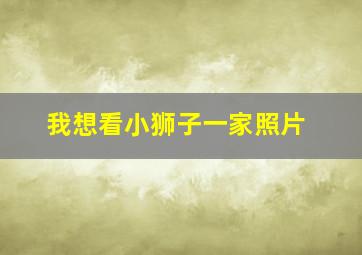 我想看小狮子一家照片